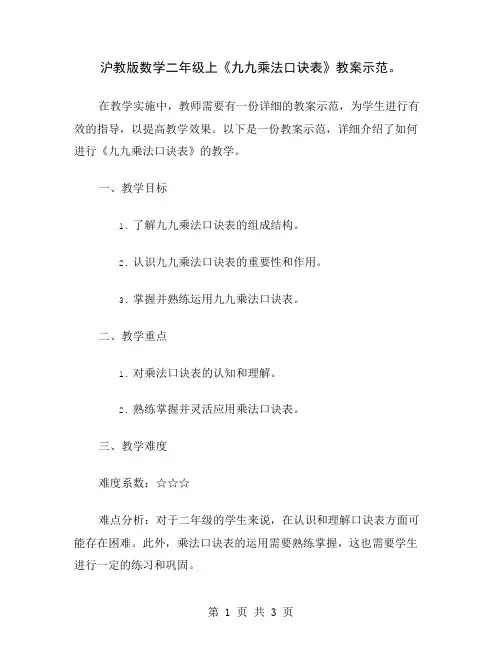 沪教版数学二年级上《九九乘法口诀表》教案示范。

在教学实施中，教师需要有一份详细的教案示范，为学生进行有效的指导，以提高教学效果。以下是一份教案示范，详细介绍了如何进行《九九乘法口诀表》的教学。

一、教学目标

1. 了解九九乘法口诀表的组成结构。

2. 认识九九乘法口诀表的重要性和作用。

3. 掌握并熟练运用九九乘法口诀表。

二、教学重点

1. 对乘法口诀表的认知和理解。

2. 熟练掌握并灵活应用乘法口诀表。

三、教学难度

难度系数：☆☆☆

难点分析：对于二年级的学生来说，在认识和理解口诀表方面可能存在困难。此外，乘法口诀表的运用需要熟练掌握，这也需要学生进行一定的练习和巩固。

第 1 页 共 3 页